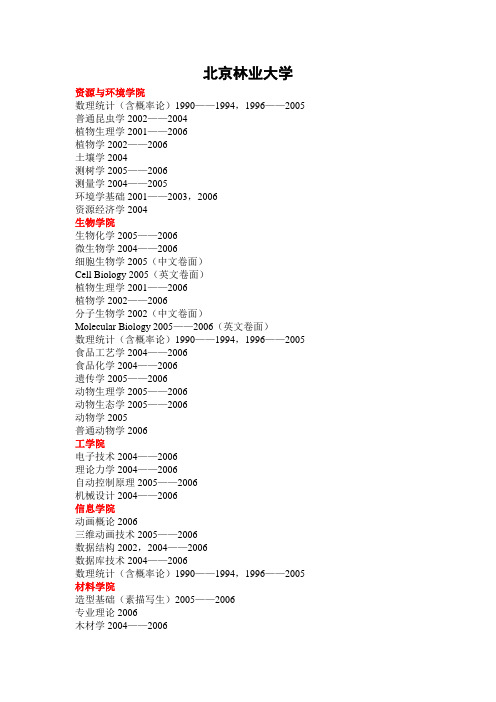 北京林业大学

资源与环境学院
数理统计（含概率论）1990——1994，1996——2005
普通昆虫学 2002——2004
植物生理学 2001——2006
植物学 2002——2006
土壤学 2004
测树学 2005——2006
测量学 2004——2005
环境学基础 2001——2003，2006
资源经济学 2004

生物学院
生物化学 2005——2006
微生物学 2004——2006
细胞生物学 2005（中文卷面）
Cell Biology 2005（英文卷面）
植物生理学 2001——2006
植物学 2002——2006
分子生物学 2002（中文卷面）
Molecular Biology 2005——2006（英文卷面）
数理统计（含概率论）1990——1994，1996——2005
食品工艺学 2004——2006
食品化学 2004——2006
遗传学 2005——2006
动物生理学 2005——2006
动物生态学 2005——2006
动物学 2005
普通动物学 2006

工学院
电子技术 2004——2006
理论力学 2004——2006
自动控制原理 2005——2006
机械设计 2004——2006

信息学院
动画概论 2006
三维动画技术 2005——2006
数据结构 2002，2004——2006
数据库技术 2004——2006
数理统计（含概率论）1990——1994，1996——2005

材料学院
造型基础（素描写生）2005——2006
专业理论 2006
木材学 2004——2006